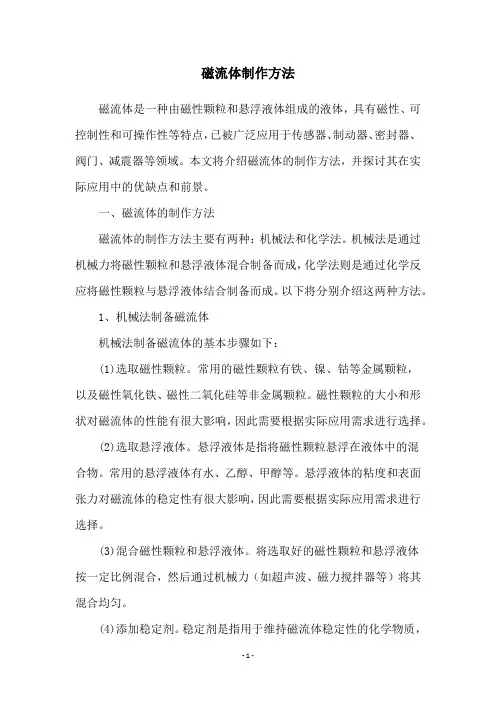 磁流体制作方法

磁流体是一种由磁性颗粒和悬浮液体组成的液体，具有磁性、可控制性和可操作性等特点，已被广泛应用于传感器、制动器、密封器、阀门、减震器等领域。本文将介绍磁流体的制作方法，并探讨其在实际应用中的优缺点和前景。

一、磁流体的制作方法

磁流体的制作方法主要有两种：机械法和化学法。机械法是通过机械力将磁性颗粒和悬浮液体混合制备而成，化学法则是通过化学反应将磁性颗粒与悬浮液体结合制备而成。以下将分别介绍这两种方法。

1、机械法制备磁流体

机械法制备磁流体的基本步骤如下：

(1)选取磁性颗粒。常用的磁性颗粒有铁、镍、钴等金属颗粒，以及磁性氧化铁、磁性二氧化硅等非金属颗粒。磁性颗粒的大小和形状对磁流体的性能有很大影响，因此需要根据实际应用需求进行选择。

(2)选取悬浮液体。悬浮液体是指将磁性颗粒悬浮在液体中的混合物。常用的悬浮液体有水、乙醇、甲醇等。悬浮液体的粘度和表面张力对磁流体的稳定性有很大影响，因此需要根据实际应用需求进行选择。

(3)混合磁性颗粒和悬浮液体。将选取好的磁性颗粒和悬浮液体按一定比例混合，然后通过机械力（如超声波、磁力搅拌器等）将其混合均匀。

(4)添加稳定剂。稳定剂是指用于维持磁流体稳定性的化学物质，

- 1 -